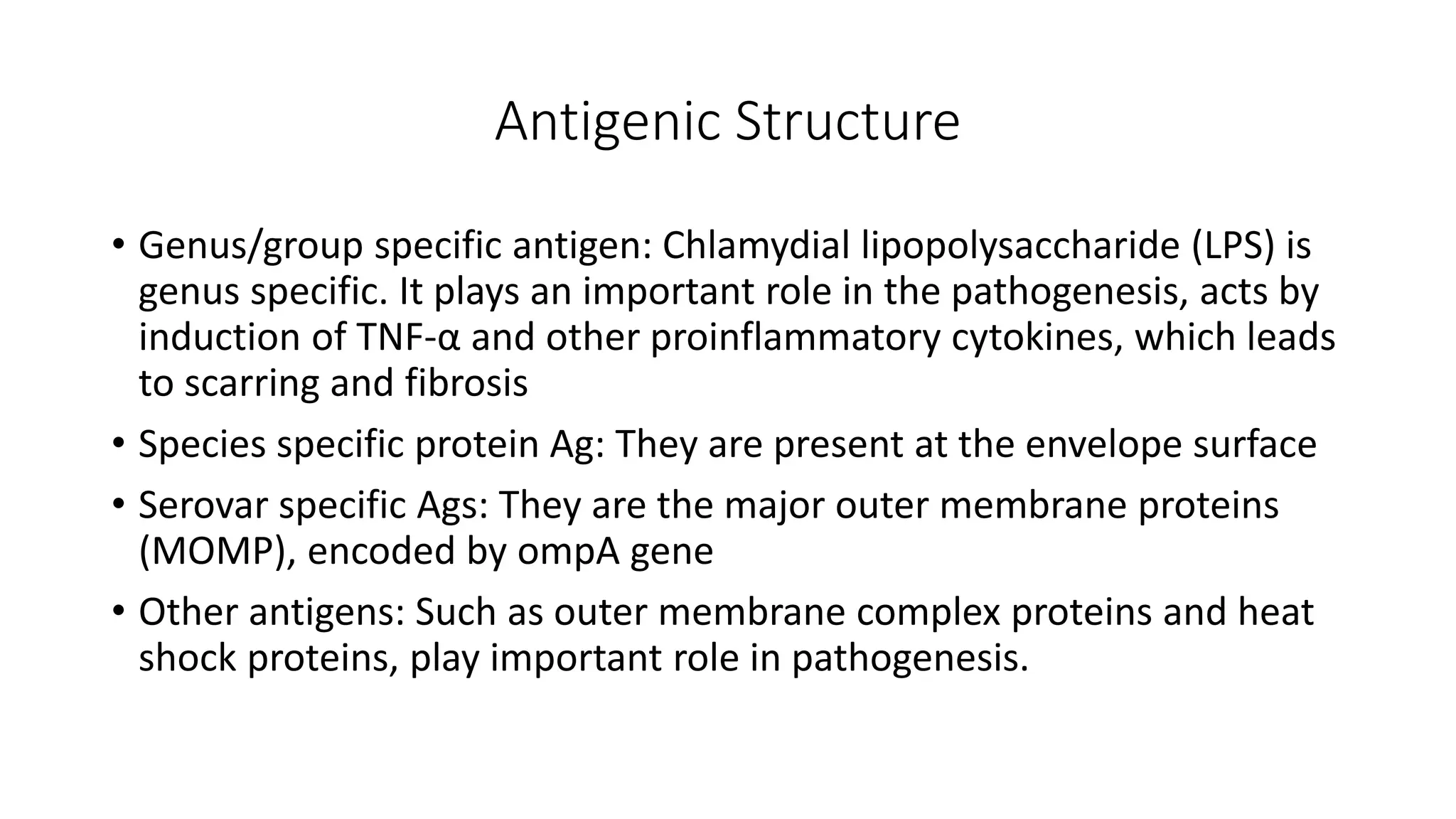 Antigenic Structure

• Genus/group specific antigen: Chlamydial lipopolysaccharide (LPS) is genus specific. It plays an important role in the pathogenesis, acts by induction of TNF-α and other proinflammatory cytokines, which leads to scarring and fibrosis

• Species specific protein Ag: They are present at the envelope surface

• Serovar specific Ags: They are the major outer membrane proteins (MOMP), encoded by ompA gene

• Other antigens: Such as outer membrane complex proteins and heat shock proteins, play important role in pathogenesis.